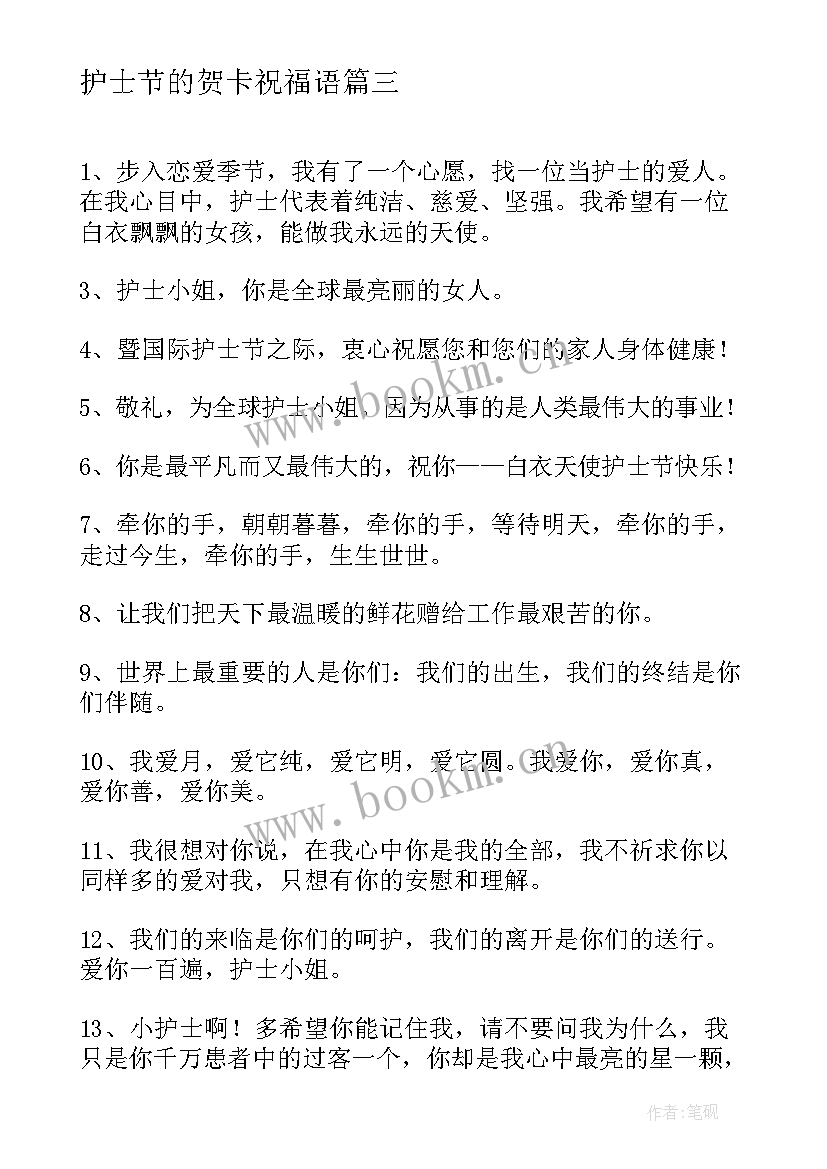 护士节的贺卡祝福语篇三

1、步入恋爱季节，我有了一个心愿，找一位当护士的爱人。在我心目中，护士代表着纯洁、慈爱、坚强。我希望有一位白衣飘飘的女孩，能做我永远的天使。

3、护士小姐，你是全球最亮丽的女人。

4、暨国际护士节之际，衷心祝愿您和您们的家人身体健康！

5、敬礼，为全球护士小姐，因为从事的是人类最伟大的事业！

6、你是最平凡而又最伟大的，祝你——白衣天使护士节快乐！

7、牵你的手，朝朝暮暮，牵你的手，等待明天，牵你的手，走过今生，牵你的手，生生世世。

8、让我们把天下最温暖的鲜花赠给工作最艰苦的你。

9、世界上最重要的人是你们：我们的出生，我们的终结是你们伴随。

10、我爱月，爱它纯，爱它明，爱它圆。我爱你，爱你真，爱你善，爱你美。

11、我很想对你说，在我心中你是我的全部，我不祈求你以同样多的爱对我，只想有你的安慰和理解。

12、我们的来临是你们的呵护，我们的离开是你们的送行。爱你一百遍，护士小姐。

13、小护士啊！多希望你能记住我，请不要问我为什么，我只是你千万患者中的过客一个，你却是我心中最亮的星一颗，

www.bookm.cn

www.bookm.cn

作者：笔砚